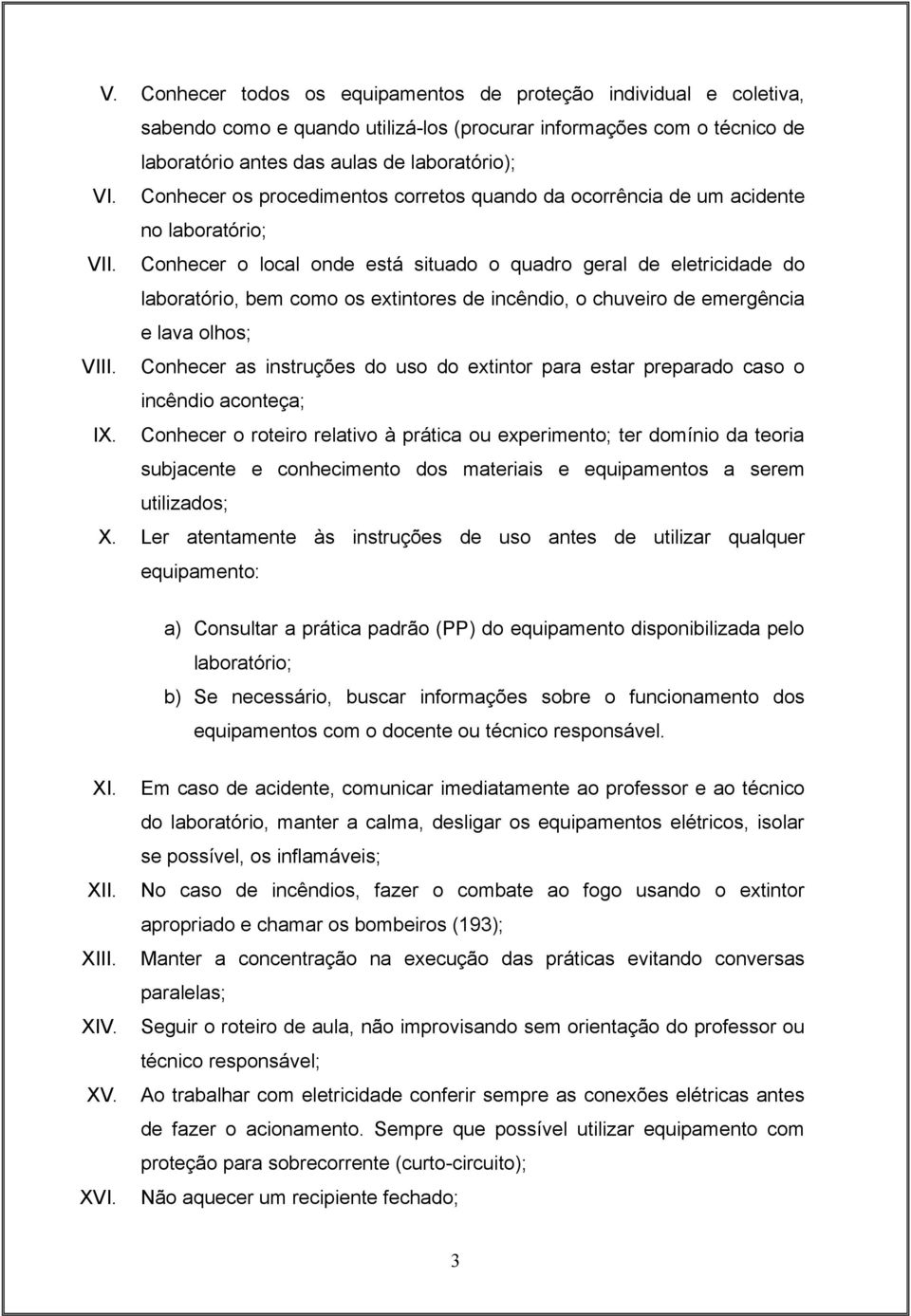 V. Conhecer todos os equipamentos de proteção individual e coletiva, sabendo como e quando utilizá-los (procurar informações com o técnico de laboratório antes das aulas de laboratório);

VI. Conhecer os procedimentos corretos quando da ocorrência de um acidente no laboratório;

VII. Conhecer o local onde está situado o quadro geral de eletricidade do laboratório, bem como os extintores de incêndio, o chuveiro de emergência e lava olhos;

VIII. Conhecer as instruções do uso do extintor para estar preparado caso o incêndio aconteça;

IX. Conhecer o roteiro relativo à prática ou experimento; ter domínio da teoria subjacente e conhecimento dos materiais e equipamentos a serem utilizados;

X. Ler atentamente às instruções de uso antes de utilizar qualquer equipamento:

a) Consultar a prática padrão (PP) do equipamento disponibilizada pelo laboratório;

b) Se necessário, buscar informações sobre o funcionamento dos equipamentos com o docente ou técnico responsável.

XI. Em caso de acidente, comunicar imediatamente ao professor e ao técnico do laboratório, manter a calma, desligar os equipamentos elétricos, isolar se possível, os inflamáveis;

XII. No caso de incêndios, fazer o combate ao fogo usando o extintor apropriado e chamar os bombeiros (193);

XIII. Manter a concentração na execução das práticas evitando conversas paralelas;

XIV. Seguir o roteiro de aula, não improvisando sem orientação do professor ou técnico responsável;

XV. Ao trabalhar com eletricidade conferir sempre as conexões elétricas antes de fazer o acionamento. Sempre que possível utilizar equipamento com proteção para sobrecorrente (curto-circuito);

XVI. Não aquecer um recipiente fechado;

3